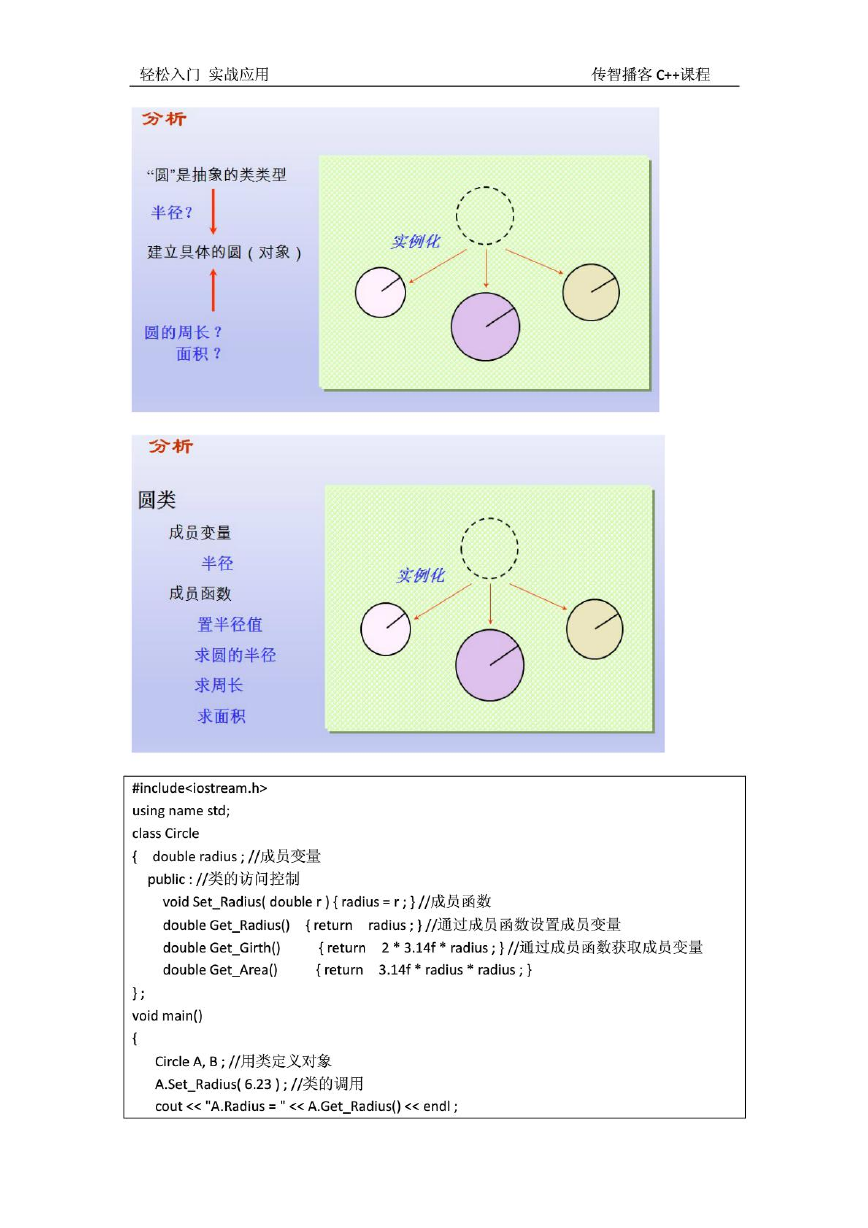 轻松入门 实战应用

传智播客 C++课程

分析

“圆”是抽象的类类型

半径？

建立具体的圆（对象）

圆的周长？
面积？

实例化

分析

圆类

成员变量

半径

成员函数

置半径值

求圆的半径

求周长

求面积

实例化

#include<iostream.h>
using name std;
class Circle
{ double radius ; //成员变量
public : //类的访问控制
void Set_Radius( double r ) { radius = r ; } //成员函数
double Get_Radius() { return radius ; } //通过成员函数设置成员变量
double Get_Girth() { return 2 * 3.14f * radius ; } //通过成员函数获取成员变量
double Get_Area() { return 3.14f * radius * radius ; }
} ;
void main()
{
Circle A, B ; //用类定义对象
A.Set_Radius( 6.23 ) ; //类的调用
cout << "A.Radius = " << A.Get_Radius() << endl ;